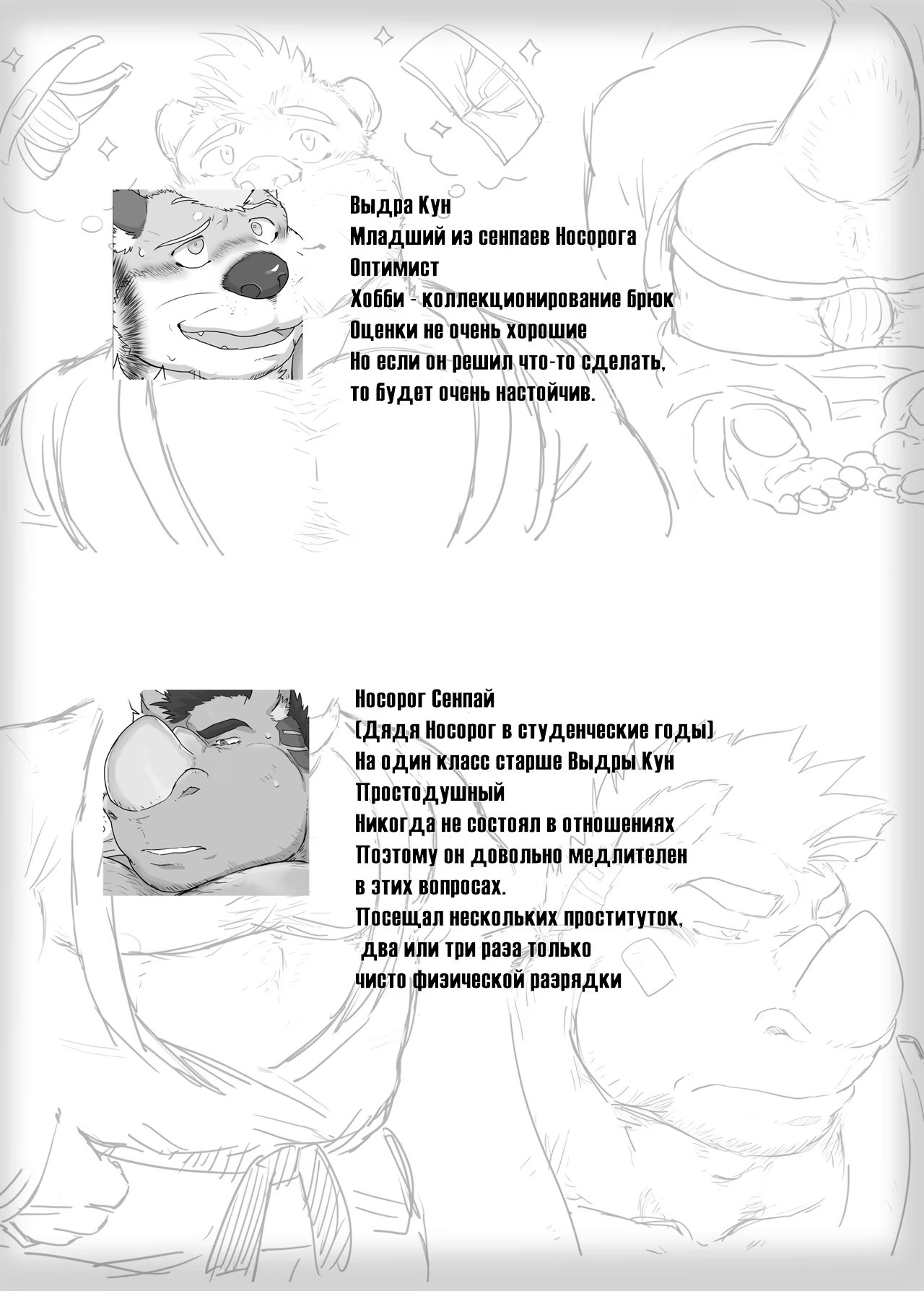 Выдра Кун
Младший из сенпаев Носорога
Оптимист
Хобби - коллекционирование брюк
Оценки не очень хорошие
Но если он решил что-то сделать, то будет очень настойчив.

Носорог Сенпай
(Дядя Носорог в студенческие годы)
На один класс старше Выдры Кун
Простодушный
Никогда не состоял в отношениях
Поэтому он довольно медлителен в этих вопросах.
Посещал нескольких проституток, два или три раза только чисто физической разрядки